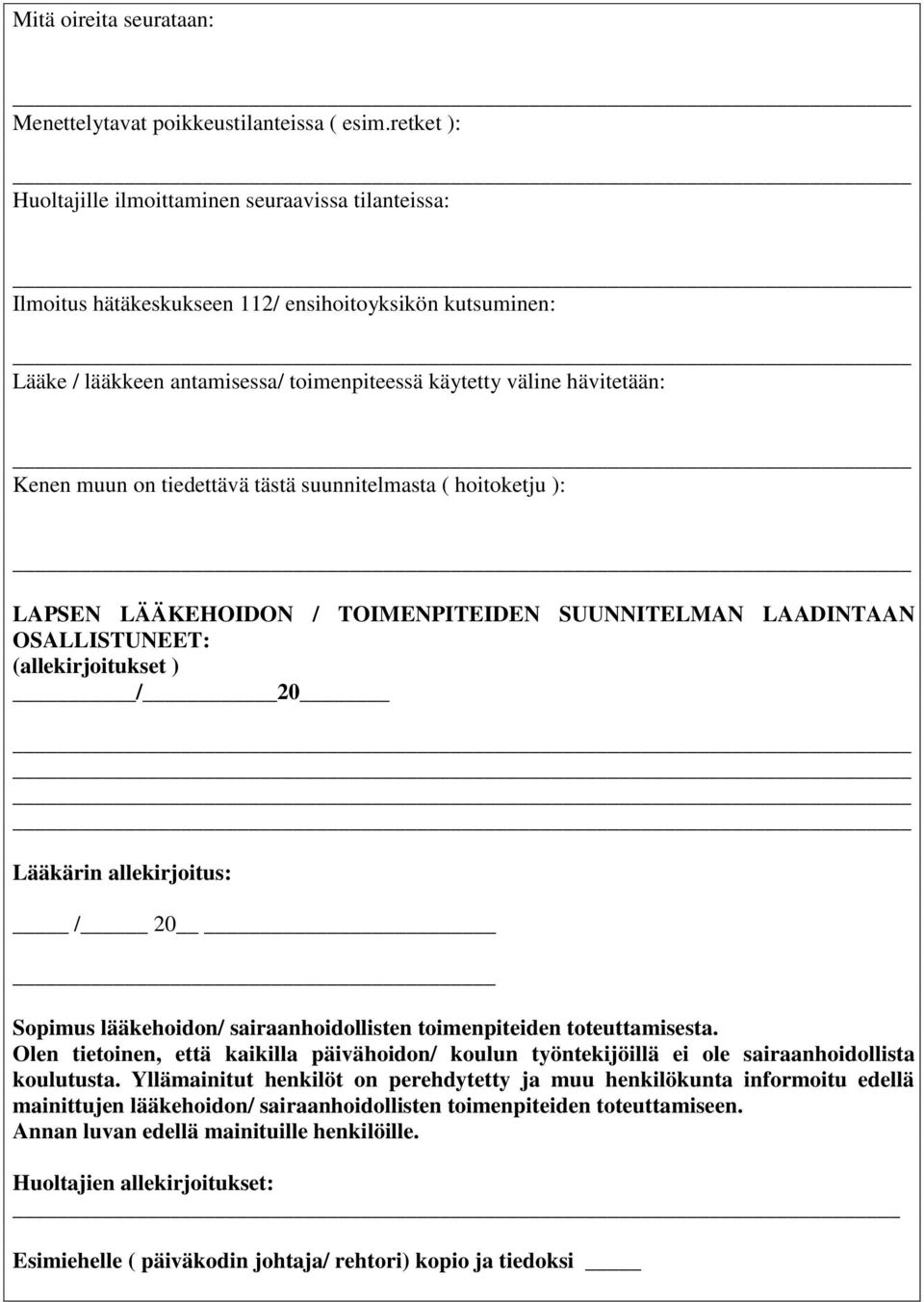 Mitä oireita seurataan:

Menettelytavat poikkeustilanteissa ( esim.retket ):

Huoltajille ilmoittaminen seuraavissa tilanteissa:

Ilmoitus hätäkeskukseen 112/ ensihoitoyksikön kutsuminen:

Lääke / lääkkeen antamisessa/ toimenpiteessä käytetty väline hävitetään:

Kenen muun on tiedettävä tästä suunnitelmasta ( hoitoketju ):

LAPSEN LÄÄKEHOIDON / TOIMENPITEIDEN SUUNNITELMAN LAADINTAAN OSALLISTUNEET:
(allekirjoitukset )
/ 20

Lääkärin allekirjoitus:

/ 20

Sopimus lääkehoidon/ sairaanhoidollisten toimenpiteiden toteuttamisesta.
Olen tietoinen, että kaikilla päivähoidon/ koulun työntekijöillä ei ole sairaanhoidollista koulutusta. Yllämainitut henkilöt on perehdytetty ja muu henkilökunta informoitu edellä mainittujen lääkehoidon/ sairaanhoidollisten toimenpiteiden toteuttamiseen.
Annan luvan edellä mainituille henkilöille.

Huoltajien allekirjoitukset:

Esimiehelle ( päiväkodin johtaja/ rehtori) kopio ja tiedoksi